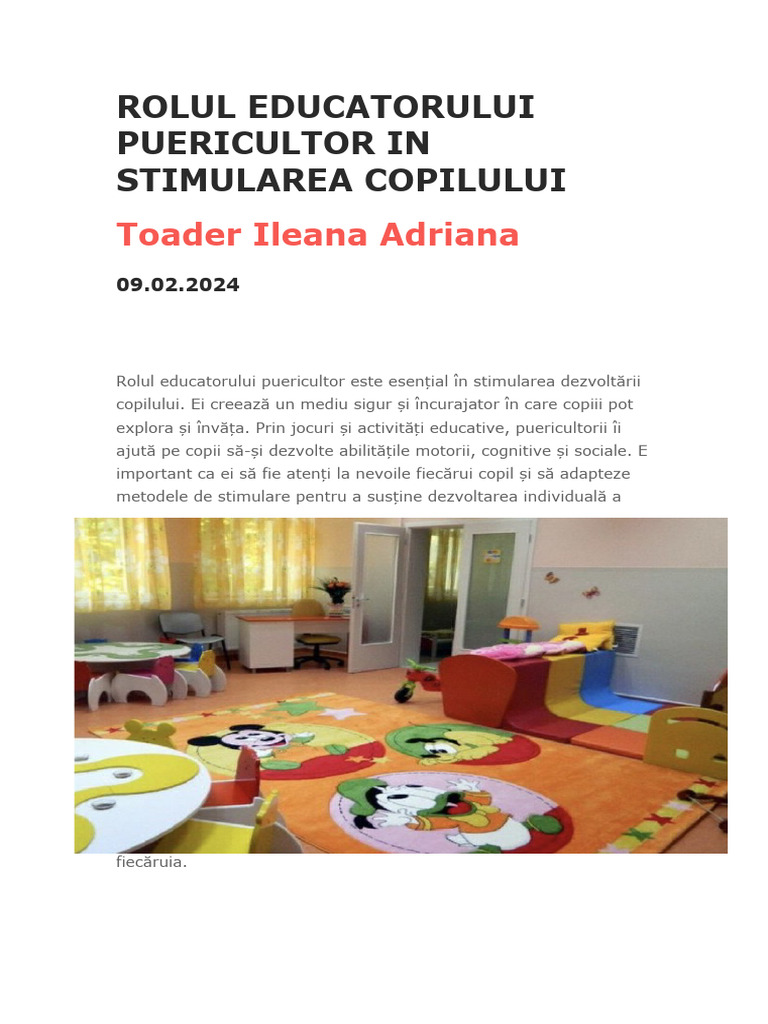 ROLUL EDUCATORULUI PUERICULTOR IN STIMULAREA COPILULUI

Toader Ileana Adriana

09.02.2024

Rolul educatorului puericultor este esențial în stimularea dezvoltării copilului. Ei creează un mediu sigur și încurajator în care copiii pot explora și învăța. Prin jocuri și activități educative, puericultorii îi ajută pe copii să-și dezvolte abilitățile motorii, cognitive și sociale. E important ca ei să fie atenți la nevoile fiecărui copil și să adapteze metodele de stimulare pentru a susține dezvoltarea individuală a fiecăruia.